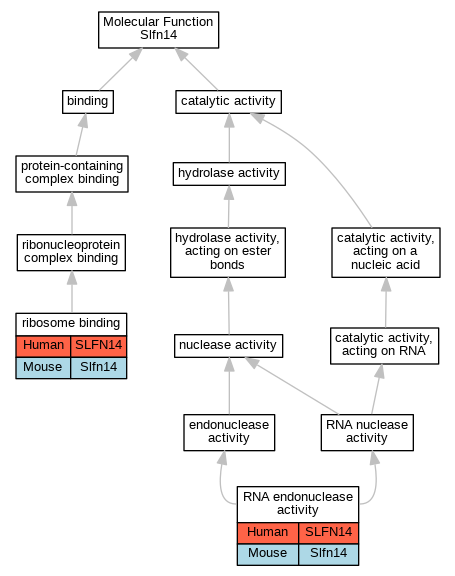 Molecular Function
Slfn14

binding

catalytic activity

protein-containing complex binding

hydrolase activity

ribonucleoprotein complex binding

hydrolase activity, acting on ester bonds

catalytic activity, acting on a nucleic acid

ribosome binding

| Human | SLFN14 |
|---|---|
| Mouse | Slfn14 |

nuclease activity

catalytic activity, acting on RNA

endonuclease activity

RNA nuclease activity

RNA endonuclease activity

| Human | SLFN14 |
|---|---|
| Mouse | Slfn14 |